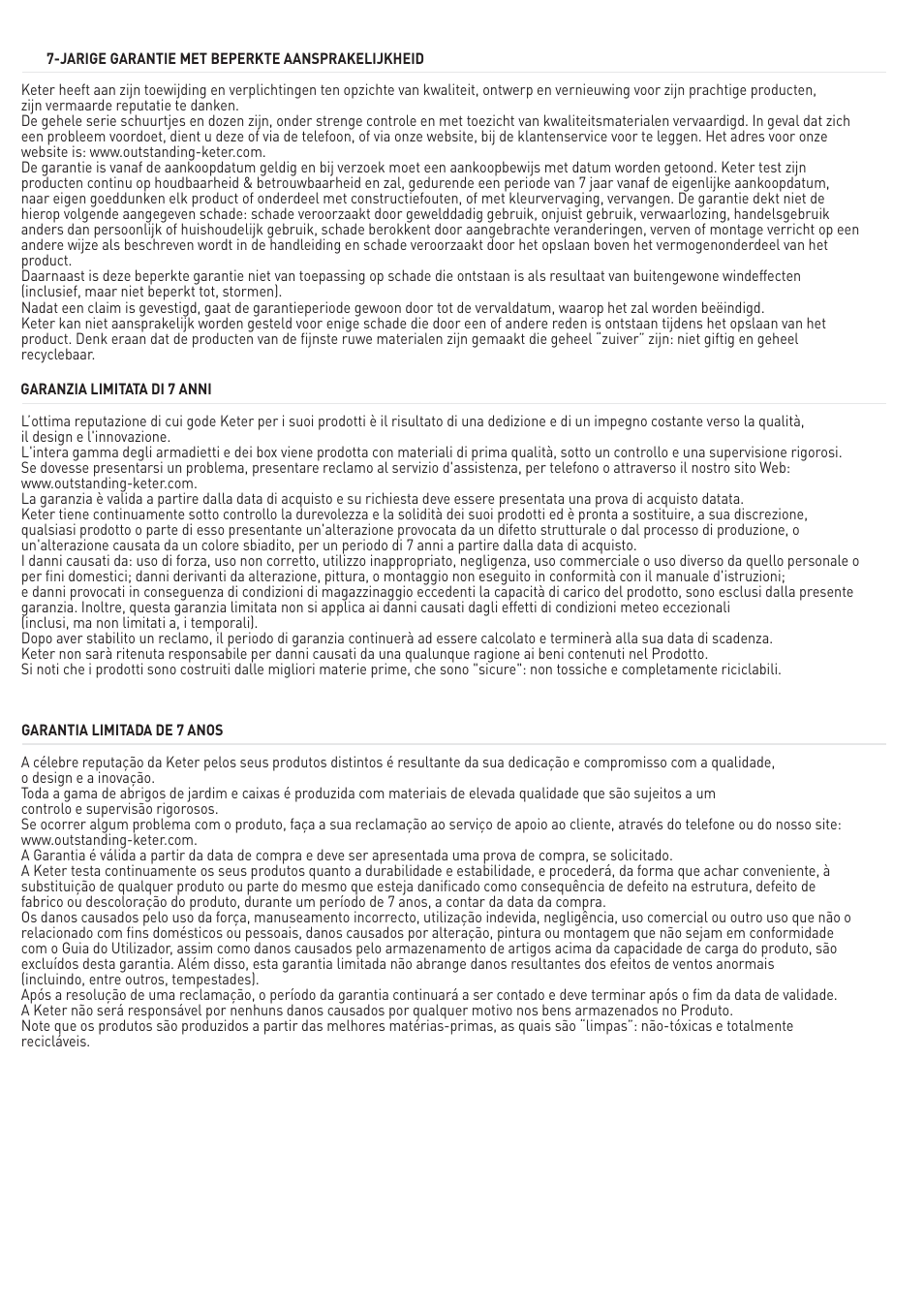 7-JARIGE GARANTIE MET BEPERKTE AANSPRAKELIJKHEID

Keter heeft aan zijn toewijding en verplichtingen ten opzichte van kwaliteit, ontwerp en vernieuwing voor zijn prachtige producten, zijn vermaarde reputatie te danken.
De gehele serie schuurtjes en dozen zijn, onder strenge controle en met toezicht van kwaliteitsmaterialen vervaardigd. In geval dat zich een probleem voordoet, dient u deze of via de telefoon, of via onze website, bij de klantenservice voor te leggen. Het adres voor onze website is: www.outstanding-keter.com.
De garantie is vanaf de aankoopdatum geldig en bij verzoek moet een aankoopbewijs met datum worden getoond. Keter test zijn producten continu op houdbaarheid & betrouwbaarheid en zal, gedurende een periode van 7 jaar vanaf de eigenlijke aankoopdatum, naar eigen goeddunken elk product of onderdeel met constructiefouten, of met kleurvervaging, vervangen. De garantie dekt niet de hierop volgende aangegeven schade: schade veroorzaakt door gewelddadig gebruik, onjuist gebruik, verwaarlozing, handelsgebruik anders dan persoonlijk of huishoudelijk gebruik, schade berokkent door aangebrachte veranderingen, verven of montage verricht op een andere wijze als beschreven wordt in de handleiding en schade veroorzaakt door het opslaan boven het vermogenonderdeel van het product.
Daarnaast is deze beperkte garantie niet van toepassing op schade die ontstaan is als resultaat van buitengewone windeffecten (inclusief, maar niet beperkt tot, stormen).
Nadat een claim is gevestigd, gaat de garantieperiode gewoon door tot de vervaldatum, waarop het zal worden beëindigd.
Keter kan niet aansprakelijk worden gesteld voor enige schade die door een of andere reden is ontstaan tijdens het opslaan van het product. Denk eraan dat de producten van de fijnste ruwe materialen zijn gemaakt die geheel "zuiver" zijn: niet giftig en geheel recyclebaar.

GARANZIA LIMITATA DI 7 ANNI

L'ottima reputazione di cui gode Keter per i suoi prodotti è il risultato di una dedizione e di un impegno costante verso la qualità, il design e l'innovazione.
L'intera gamma degli armadietti e dei box viene prodotta con materiali di prima qualità, sotto un controllo e una supervisione rigorosi. Se dovesse presentarsi un problema, presentare reclamo al servizio d'assistenza, per telefono o attraverso il nostro sito Web: www.outstanding-keter.com.
La garanzia è valida a partire dalla data di acquisto e su richiesta deve essere presentata una prova di acquisto datata.
Keter tiene continuamente sotto controllo la durevolezza e la solidità dei suoi prodotti ed è pronta a sostituire, a sua discrezione, qualsiasi prodotto o parte di esso presentante un'alterazione provocata da un difetto strutturale o dal processo di produzione, o un'alterazione causata da un colore sbiadito, per un periodo di 7 anni a partire dalla data di acquisto.
I danni causati da: uso di forza, uso non corretto, utilizzo inappropriato, negligenza, uso commerciale o uso diverso da quello personale o per fini domestici; danni derivanti da alterazione, pittura, o montaggio non eseguito in conformità con il manuale d'istruzioni; e danni provocati in conseguenza di condizioni di magazzinaggio eccedenti la capacità di carico del prodotto, sono esclusi dalla presente garanzia. Inoltre, questa garanzia limitata non si applica ai danni causati dagli effetti di condizioni meteo eccezionali (inclusi, ma non limitati a, i temporali).
Dopo aver stabilito un reclamo, il periodo di garanzia continuerà ad essere calcolato e terminerà alla sua data di scadenza.
Keter non sarà ritenuta responsabile per danni causati da una qualunque ragione ai beni contenuti nel Prodotto.
Si noti che i prodotti sono costruiti dalle migliori materie prime, che sono "sicure": non tossiche e completamente riciclabili.

GARANTIA LIMITADA DE 7 ANOS

A célebre reputação da Keter pelos seus produtos distintos é resultante da sua dedicação e compromisso com a qualidade, o design e a inovação.
Toda a gama de abrigos de jardim e caixas é produzida com materiais de elevada qualidade que são sujeitos a um controlo e supervisão rigorosos.
Se ocorrer algum problema com o produto, faça a sua reclamação ao serviço de apoio ao cliente, através do telefone ou do nosso site: www.outstanding-keter.com.
A Garantia é válida a partir da data de compra e deve ser apresentada uma prova de compra, se solicitado.
A Keter testa continuamente os seus produtos quanto a durabilidade e estabilidade, e procederá, da forma que achar conveniente, à substituição de qualquer produto ou parte do mesmo que esteja danificado como consequência de defeito na estrutura, defeito de fabrico ou descoloração do produto, durante um período de 7 anos, a contar da data da compra.
Os danos causados pelo uso da força, manuseamento incorrecto, utilização indevida, negligência, uso comercial ou outro uso que não o relacionado com fins domésticos ou pessoais, danos causados por alteração, pintura ou montagem que não sejam em conformidade com o Guia do Utilizador, assim como danos causados pelo armazenamento de artigos acima da capacidade de carga do produto, são excluídos desta garantia. Além disso, esta garantia limitada não abrange danos resultantes dos efeitos de ventos anormais (incluindo, entre outros, tempestades).
Após a resolução de uma reclamação, o período da garantia continuará a ser contado e deve terminar após o fim da data de validade.
A Keter não será responsável por nenhuns danos causados por qualquer motivo nos bens armazenados no Produto.
Note que os produtos são produzidos a partir das melhores matérias-primas, as quais são "limpas": não-tóxicas e totalmente recicláveis.